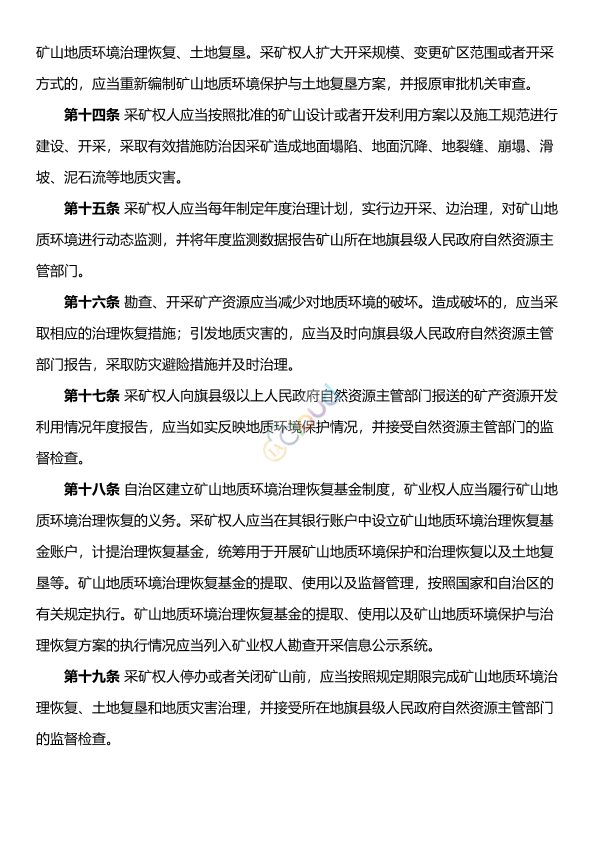 矿山地质环境治理恢复、土地复垦。采矿权人扩大开采规模、变更矿区范围或者开采方式的，应当重新编制矿山地质环境保护与土地复垦方案，并报原审批机关审查。

第十四条 采矿权人应当按照批准的矿山设计或者开发利用方案以及施工规范进行建设、开采，采取有效措施防治因采矿造成地面塌陷、地面沉降、地裂缝、崩塌、滑坡、泥石流等地质灾害。

第十五条 采矿权人应当每年制定年度治理计划，实行边开采、边治理，对矿山地质环境进行动态监测，并将年度监测数据报告矿山所在地旗县级人民政府自然资源主管部门。

第十六条 勘查、开采矿产资源应当减少对地质环境的破坏。造成破坏的，应当采取相应的治理恢复措施；引发地质灾害的，应当及时向旗县级人民政府自然资源主管部门报告，采取防灾避险措施并及时治理。

第十七条 采矿权人向旗县级以上人民政府自然资源主管部门报送的矿产资源开发利用情况年度报告，应当如实反映地质环境保护情况，并接受自然资源主管部门的监督检查。

第十八条 自治区建立矿山地质环境治理恢复基金制度，矿业权人应当履行矿山地质环境治理恢复的义务。采矿权人应当在其银行账户中设立矿山地质环境治理恢复基金账户，计提治理恢复基金，统筹用于开展矿山地质环境保护和治理恢复以及土地复垦等。矿山地质环境治理恢复基金的提取、使用以及监督管理，按照国家和自治区的有关规定执行。矿山地质环境治理恢复基金的提取、使用以及矿山地质环境保护与治理恢复方案的执行情况应当列入矿业权人勘查开采信息公示系统。

第十九条 采矿权人停办或者关闭矿山前，应当按照规定期限完成矿山地质环境治理恢复、土地复垦和地质灾害治理，并接受所在地旗县级人民政府自然资源主管部门的监督检查。